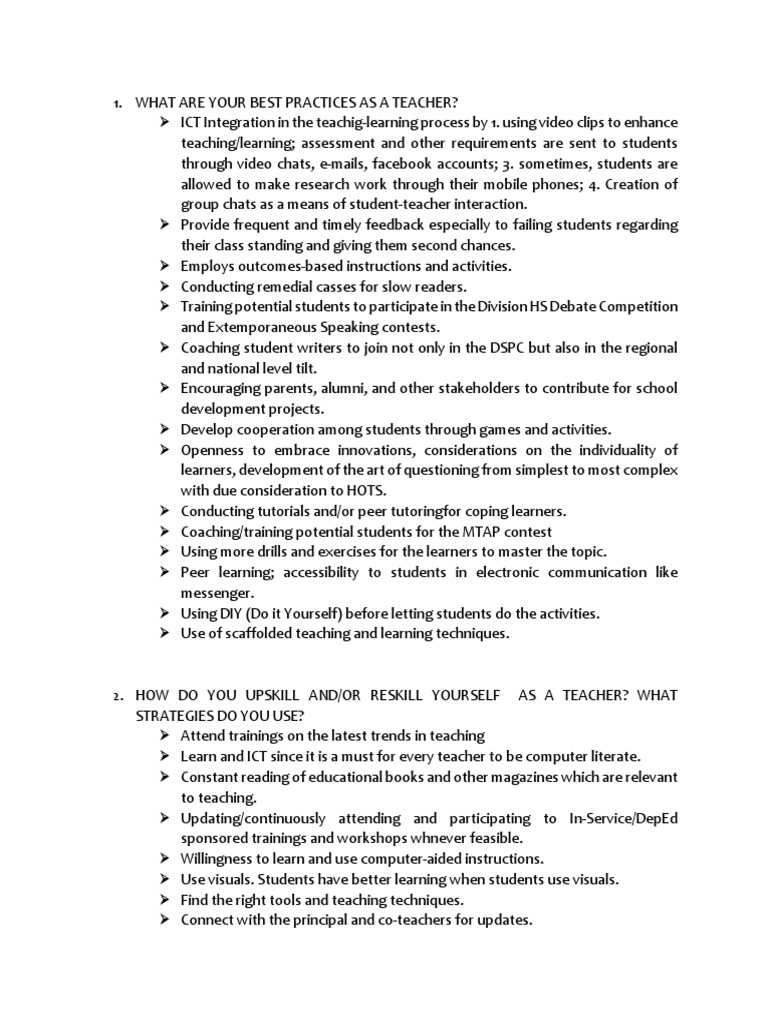 1. WHAT ARE YOUR BEST PRACTICES AS A TEACHER?

➢ ICT Integration in the teachig-learning process by 1. using video clips to enhance teaching/learning; assessment and other requirements are sent to students through video chats, e-mails, facebook accounts; 3. sometimes, students are allowed to make research work through their mobile phones; 4. Creation of group chats as a means of student-teacher interaction.
➢ Provide frequent and timely feedback especially to failing students regarding their class standing and giving them second chances.
➢ Employs outcomes-based instructions and activities.
➢ Conducting remedial casses for slow readers.
➢ Training potential students to participate in the Division HS Debate Competition and Extemporaneous Speaking contests.
➢ Coaching student writers to join not only in the DSPC but also in the regional and national level tilt.
➢ Encouraging parents, alumni, and other stakeholders to contribute for school development projects.
➢ Develop cooperation among students through games and activities.
➢ Openness to embrace innovations, considerations on the individuality of learners, development of the art of questioning from simplest to most complex with due consideration to HOTS.
➢ Conducting tutorials and/or peer tutoringfor coping learners.
➢ Coaching/training potential students for the MTAP contest
➢ Using more drills and exercises for the learners to master the topic.
➢ Peer learning; accessibility to students in electronic communication like messenger.
➢ Using DIY (Do it Yourself) before letting students do the activities.
➢ Use of scaffolded teaching and learning techniques.

2. HOW DO YOU UPSKILL AND/OR RESKILL YOURSELF AS A TEACHER? WHAT STRATEGIES DO YOU USE?

➢ Attend trainings on the latest trends in teaching
➢ Learn and ICT since it is a must for every teacher to be computer literate.
➢ Constant reading of educational books and other magazines which are relevant to teaching.
➢ Updating/continuously attending and participating to In-Service/DepEd sponsored trainings and workshops whnever feasible.
➢ Willingness to learn and use computer-aided instructions.
➢ Use visuals. Students have better learning when students use visuals.
➢ Find the right tools and teaching techniques.
➢ Connect with the principal and co-teachers for updates.